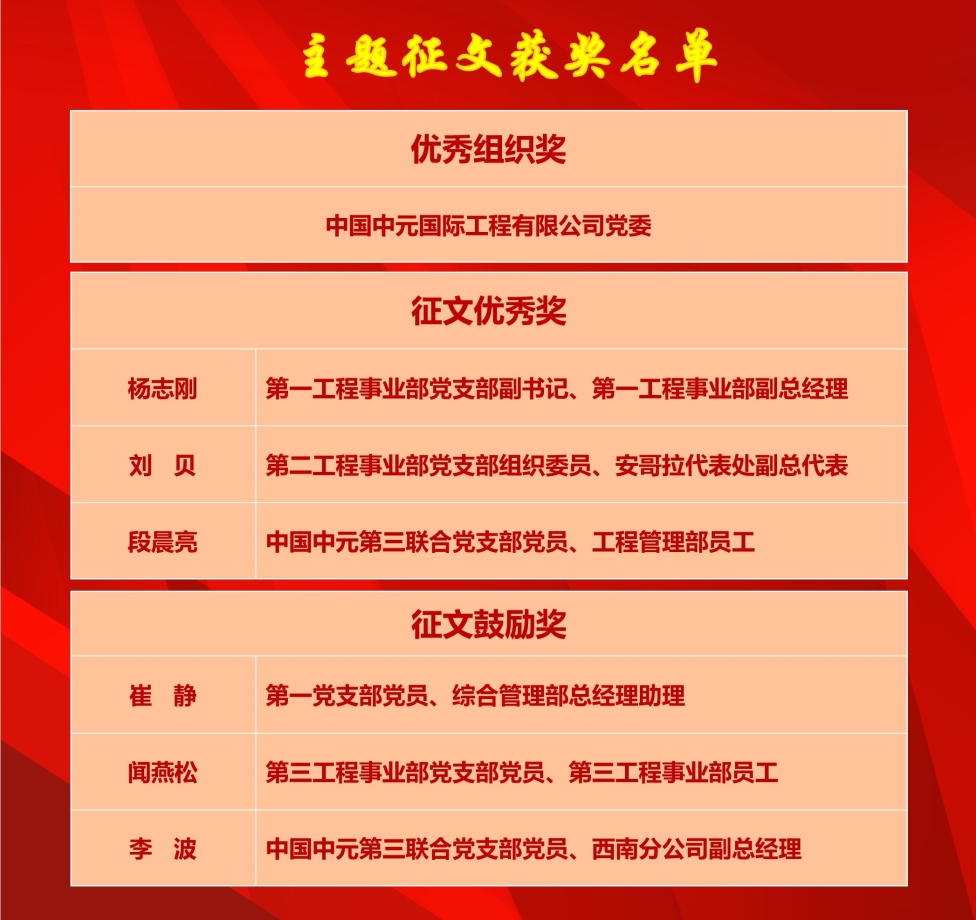 主题征文获奖名单

优秀组织奖

中国中元国际工程有限公司党委

征文优秀奖

| 杨志刚 | 第一工程事业部党支部副书记、第一工程事业部副总经理 |
|---|---|
| 刘　贝 | 第二工程事业部党支部组织委员、安哥拉代表处副总代表 |
| 段晨亮 | 中国中元第三联合党支部党员、工程管理部员工 |

征文鼓励奖

| 崔　静 | 第一党支部党员、综合管理部总经理助理 |
|---|---|
| 闻燕松 | 第三工程事业部党支部党员、第三工程事业部员工 |
| 李　波 | 中国中元第三联合党支部党员、西南分公司副总经理 |